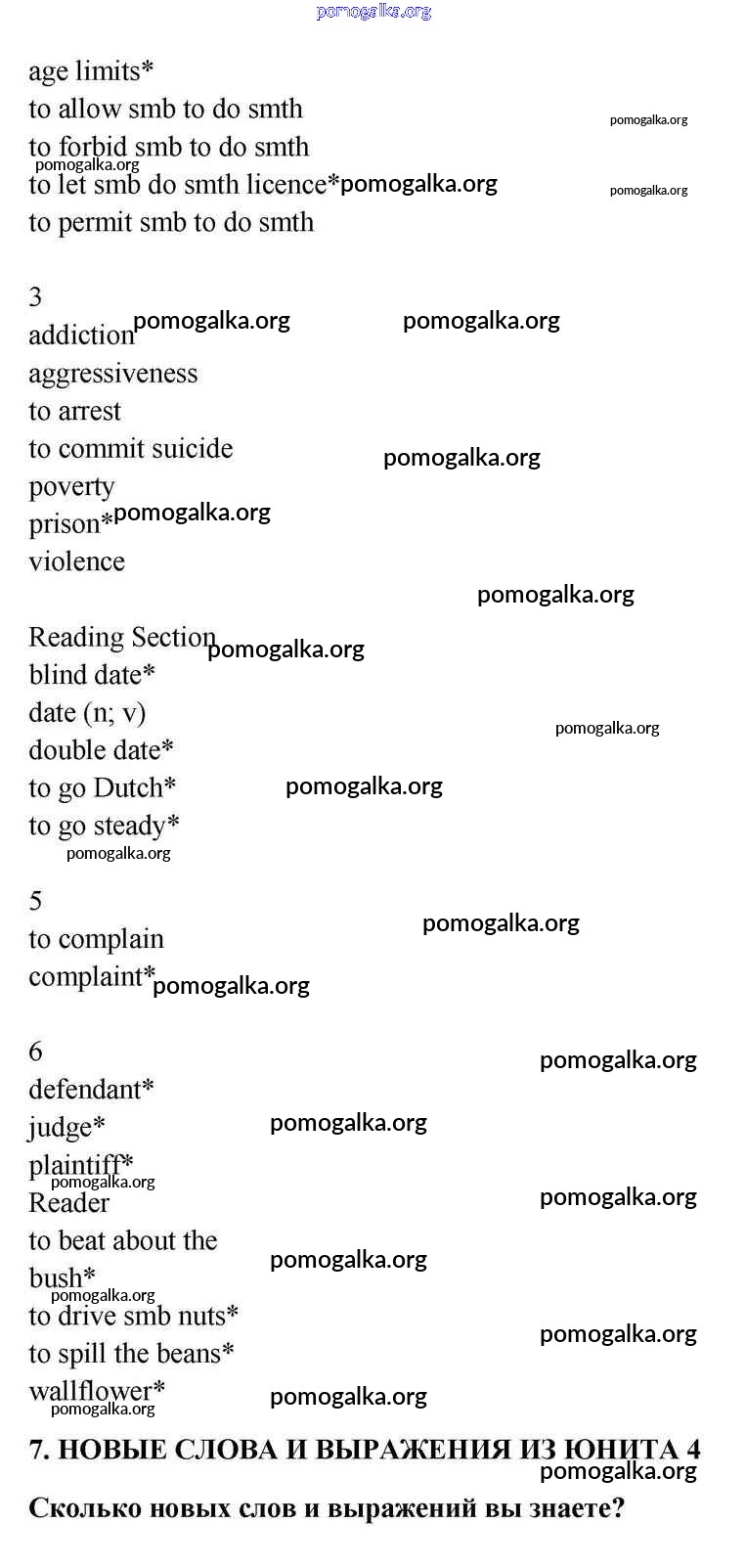 pomogalka.org

age limits*
to allow smb to do smth
to forbid smb to do smth
to let smb do smth licence*
to permit smb to do smth

3
addiction
aggressiveness
to arrest
to commit suicide
poverty
prison*
violence

Reading Section
blind date*
date (n; v)
double date*
to go Dutch*
to go steady*

5
to complain
complaint*

6
defendant*
judge*
plaintiff*
Reader
to beat about the bush*
to drive smb nuts*
to spill the beans*
wallflower*

7. НОВЫЕ СЛОВА И ВЫРАЖЕНИЯ ИЗ ЮНИТА 4

Сколько новых слов и выражений вы знаете?